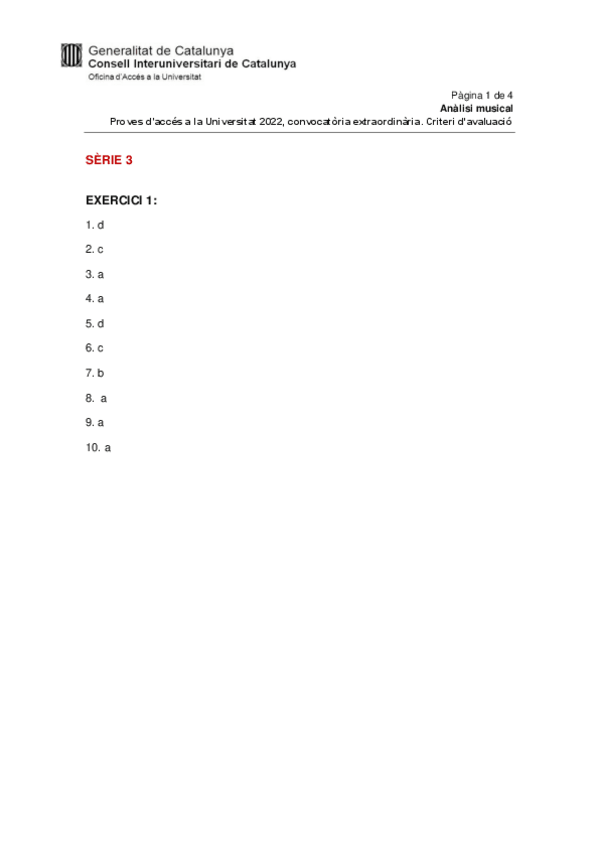 Generalitat de Catalunya
Consell Interuniversitari de Catalunya
Oficina d'Accés a la Universitat

Pàgina 1 de 4
Anàlisi musical
Proves d'accés a la Universitat 2022, convocatòria extraordinària. Criteri d'avaluació

SÈRIE 3

EXERCICI 1:

1. d

2. c

3. a

4. a

5. d

6. c

7. b

8. a

9. a

10. a